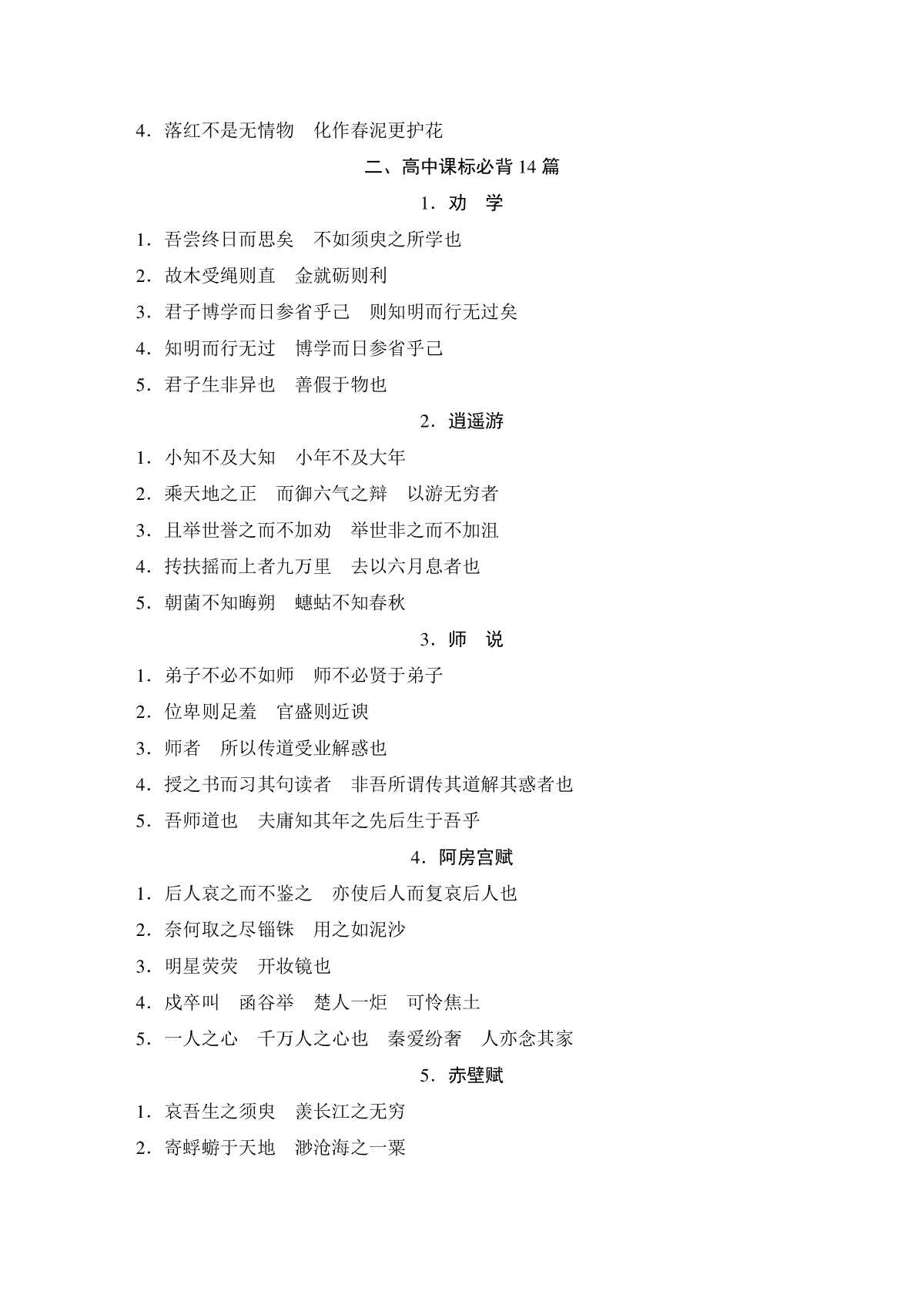 4．落红不是无情物　化作春泥更护花

二、高中课标必背 14 篇

1．劝　学

1．吾尝终日而思矣　不如须臾之所学也

2．故木受绳则直　金就砺则利

3．君子博学而日参省乎己　则知明而行无过矣

4．知明而行无过　博学而日参省乎己

5．君子生非异也　善假于物也

2．逍遥游

1．小知不及大知　小年不及大年

2．乘天地之正　而御六气之辩　以游无穷者

3．且举世誉之而不加劝　举世非之而不加沮

4．抟扶摇而上者九万里　去以六月息者也

5．朝菌不知晦朔　蟪蛄不知春秋

3．师　说

1．弟子不必不如师　师不必贤于弟子

2．位卑则足羞　官盛则近谀

3．师者　所以传道受业解惑也

4．授之书而习其句读者　非吾所谓传其道解其惑者也

5．吾师道也　夫庸知其年之先后生于吾乎

4．阿房宫赋

1．后人哀之而不鉴之　亦使后人而复哀后人也

2．奈何取之尽锱铢　用之如泥沙

3．明星荧荧　开妆镜也

4．戍卒叫　函谷举　楚人一炬　可怜焦土

5．一人之心　千万人之心也　秦爱纷奢　人亦念其家

5．赤壁赋

1．哀吾生之须臾　羡长江之无穷

2．寄蜉蝣于天地　渺沧海之一粟